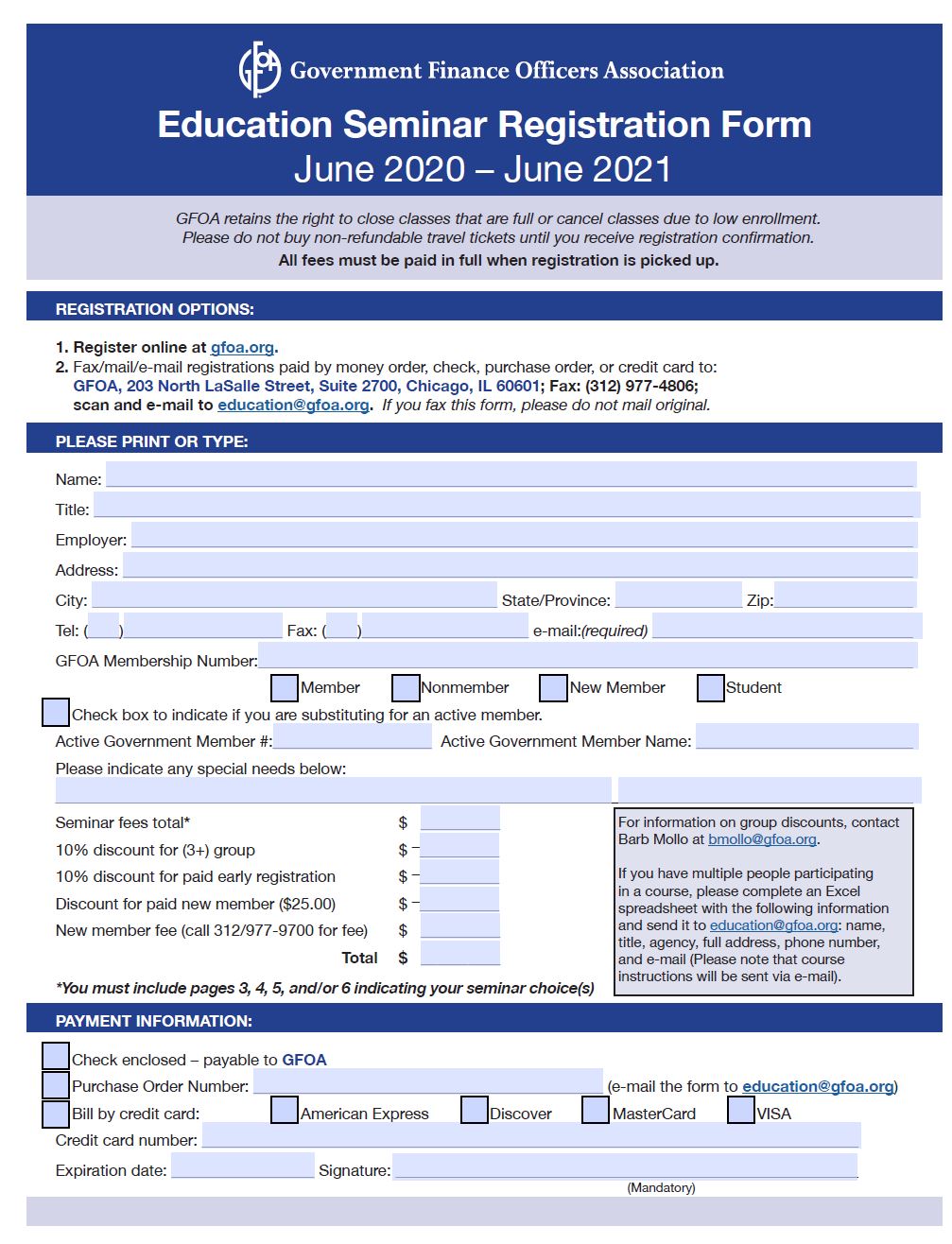 GFOA Government Finance Officers Association

Education Seminar Registration Form
June 2020 – June 2021

GFOA retains the right to close classes that are full or cancel classes due to low enrollment. Please do not buy non-refundable travel tickets until you receive registration confirmation.
All fees must be paid in full when registration is picked up.

REGISTRATION OPTIONS:

1. Register online at gfoa.org.
2. Fax/mail/e-mail registrations paid by money order, check, purchase order, or credit card to: GFOA, 203 North LaSalle Street, Suite 2700, Chicago, IL 60601; Fax: (312) 977-4806; scan and e-mail to education@gfoa.org. If you fax this form, please do not mail original.

PLEASE PRINT OR TYPE:

Name:
Title:
Employer:
Address:
City: State/Province: Zip:
Tel: ( ) Fax: ( ) e-mail:(required)
GFOA Membership Number:
Member Nonmember New Member Student
Check box to indicate if you are substituting for an active member.
Active Government Member #: Active Government Member Name:
Please indicate any special needs below:

Seminar fees total* $
10% discount for (3+) group $ –
10% discount for paid early registration $ –
Discount for paid new member ($25.00) $ –
New member fee (call 312/977-9700 for fee) $
Total $

*You must include pages 3, 4, 5, and/or 6 indicating your seminar choice(s)

For information on group discounts, contact Barb Mollo at bmollo@gfoa.org.

If you have multiple people participating in a course, please complete an Excel spreadsheet with the following information and send it to education@gfoa.org: name, title, agency, full address, phone number, and e-mail (Please note that course instructions will be sent via e-mail).

PAYMENT INFORMATION:

Check enclosed – payable to GFOA
Purchase Order Number: (e-mail the form to education@gfoa.org)
Bill by credit card: American Express Discover MasterCard VISA
Credit card number:
Expiration date: Signature:
(Mandatory)